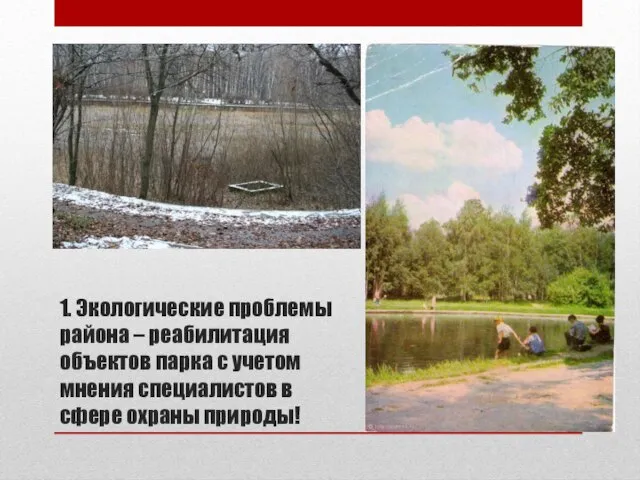 1. Экологические проблемы района – реабилитация объектов парка с учетом мнения специалистов в сфере охраны природы!